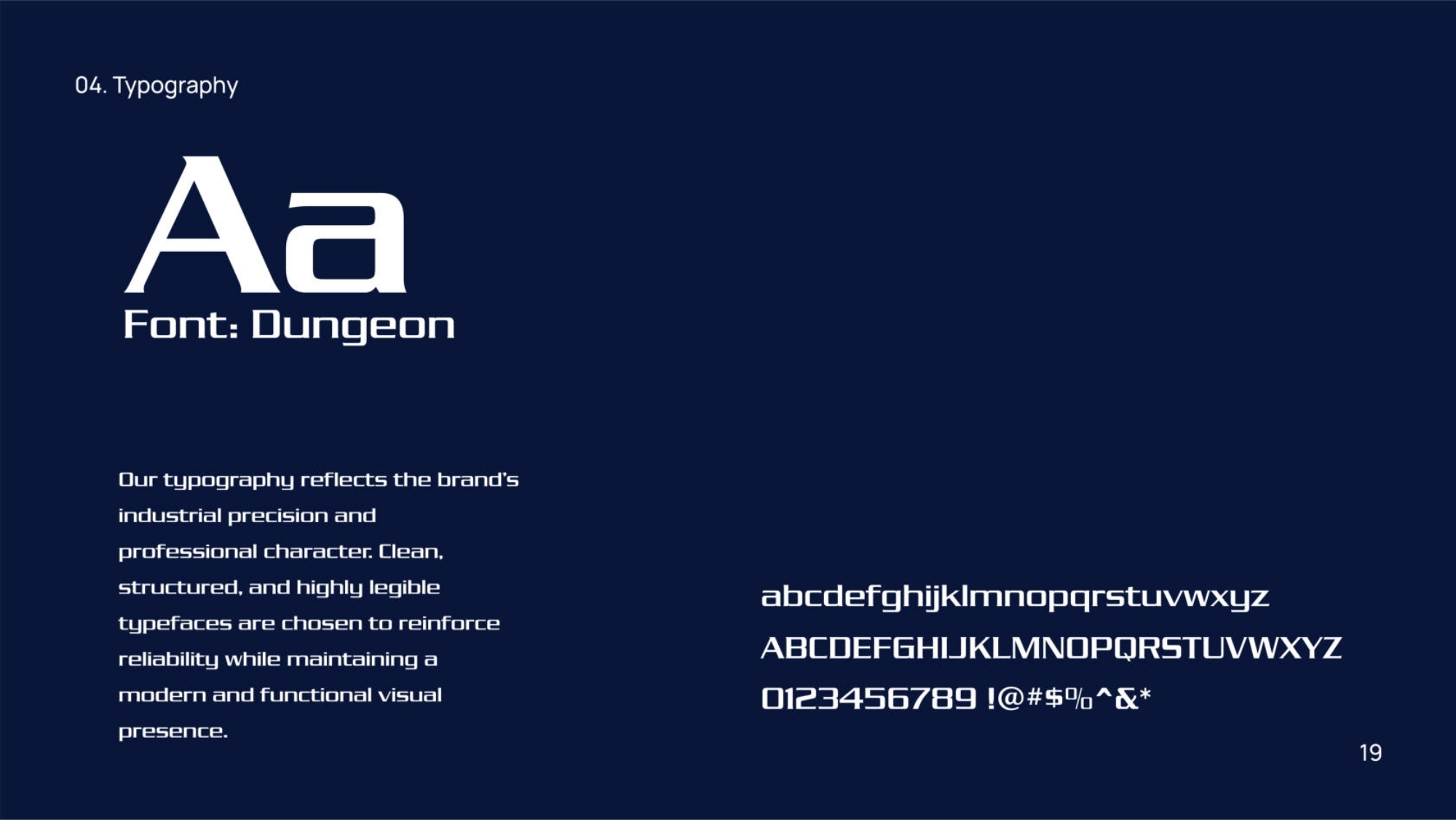 04. Typography

Aa

Font: Dungeon

Our typography reflects the brand's industrial precision and professional character. Clean, structured, and highly legible typefaces are chosen to reinforce reliability while maintaining a modern and functional visual presence.

abcdefghijklmnopqrstuvwxyz
ABCDEFGHIJKLMNOPQRSTUVWXYZ
0123456789 !@#$%^&*

19